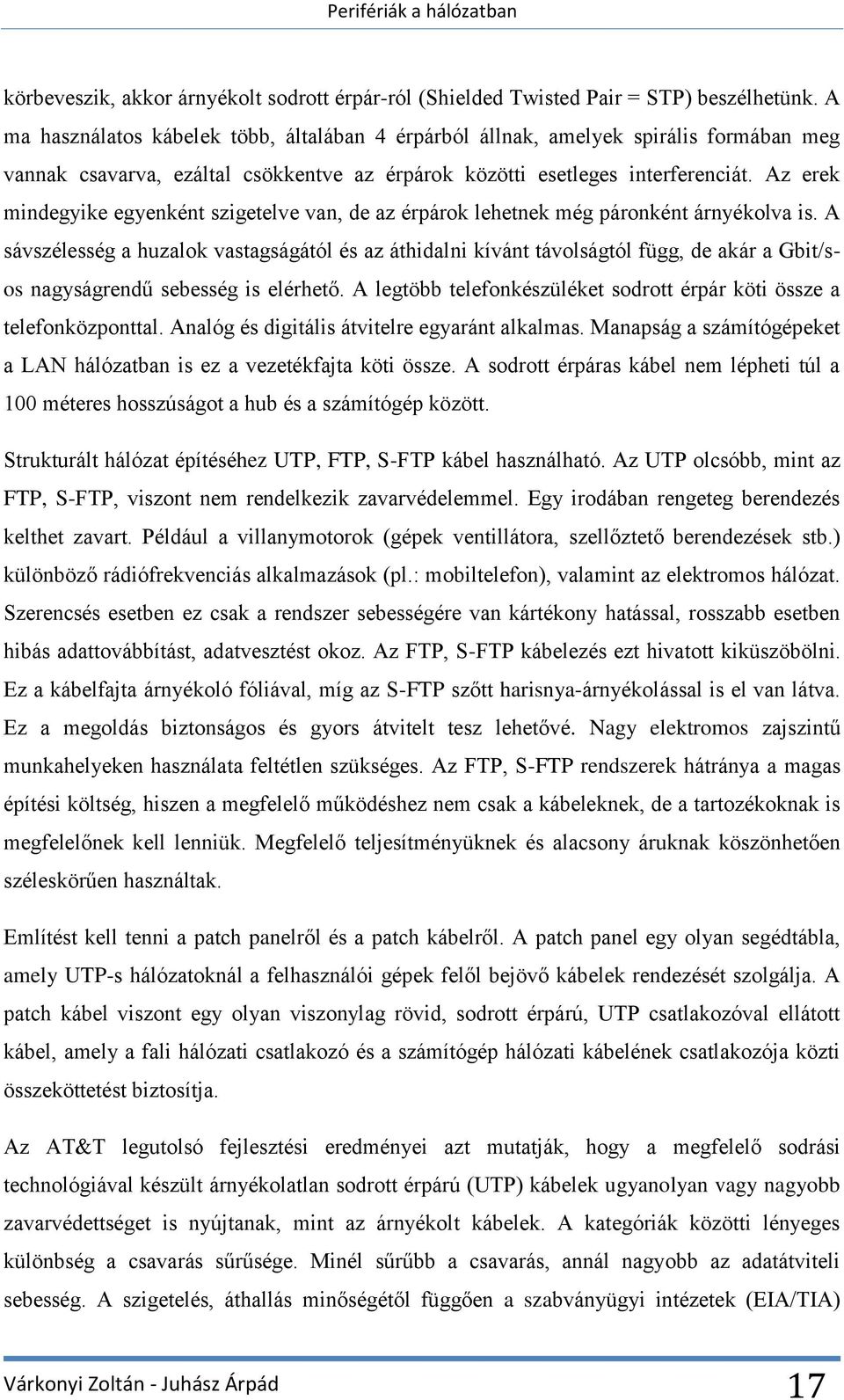 Perifériák a hálózatban

körbeveszik, akkor árnyékolt sodrott érpár-ról (Shielded Twisted Pair = STP) beszélhetünk. A ma használatos kábelek több, általában 4 érpárból állnak, amelyek spirális formában meg vannak csavarva, ezáltal csökkentve az érpárok közötti esetleges interferenciát. Az erek mindegyike egyenként szigetelve van, de az érpárok lehetnek még páronként árnyékolva is. A sávszélesség a huzalok vastagságától és az áthidalni kívánt távolságtól függ, de akár a Gbit/s-os nagyságrendű sebesség is elérhető. A legtöbb telefonkészüléket sodrott érpár köti össze a telefonközponttal. Analóg és digitális átvitelre egyaránt alkalmas. Manapság a számítógépeket a LAN hálózatban is ez a vezetékfajta köti össze. A sodrott érpáras kábel nem lépheti túl a 100 méteres hosszúságot a hub és a számítógép között.

Strukturált hálózat építéséhez UTP, FTP, S-FTP kábel használható. Az UTP olcsóbb, mint az FTP, S-FTP, viszont nem rendelkezik zavarvédelemmel. Egy irodában rengeteg berendezés kelthet zavart. Például a villanymotorok (gépek ventillátora, szellőztető berendezések stb.) különböző rádiófrekvenciás alkalmazások (pl.: mobiltelefon), valamint az elektromos hálózat. Szerencsés esetben ez csak a rendszer sebességére van kártékony hatással, rosszabb esetben hibás adattovábbítást, adatvesztést okoz. Az FTP, S-FTP kábelezés ezt hivatott kiküszöbölni. Ez a kábelfajta árnyékoló fóliával, míg az S-FTP szőtt harisnya-árnyékolással is el van látva. Ez a megoldás biztonságos és gyors átvitelt tesz lehetővé. Nagy elektromos zajszintű munkahelyeken használata feltétlen szükséges. Az FTP, S-FTP rendszerek hátránya a magas építési költség, hiszen a megfelelő működéshez nem csak a kábeleknek, de a tartozékoknak is megfelelőnek kell lenniük. Megfelelő teljesítményüknek és alacsony áruknak köszönhetően széleskörűen használtak.

Említést kell tenni a patch panelről és a patch kábelről. A patch panel egy olyan segédtábla, amely UTP-s hálózatoknál a felhasználói gépek felől bejövő kábelek rendezését szolgálja. A patch kábel viszont egy olyan viszonylag rövid, sodrott érpárú, UTP csatlakozóval ellátott kábel, amely a fali hálózati csatlakozó és a számítógép hálózati kábelének csatlakozója közti összeköttetést biztosítja.

Az AT&T legutolsó fejlesztési eredményei azt mutatják, hogy a megfelelő sodrási technológiával készült árnyékolatlan sodrott érpárú (UTP) kábelek ugyanolyan vagy nagyobb zavarvédettséget is nyújtanak, mint az árnyékolt kábelek. A kategóriák közötti lényeges különbség a csavarás sűrűsége. Minél sűrűbb a csavarás, annál nagyobb az adatátviteli sebesség. A szigetelés, áthallás minőségétől függően a szabványügyi intézetek (EIA/TIA)

Várkonyi Zoltán - Juhász Árpád 17